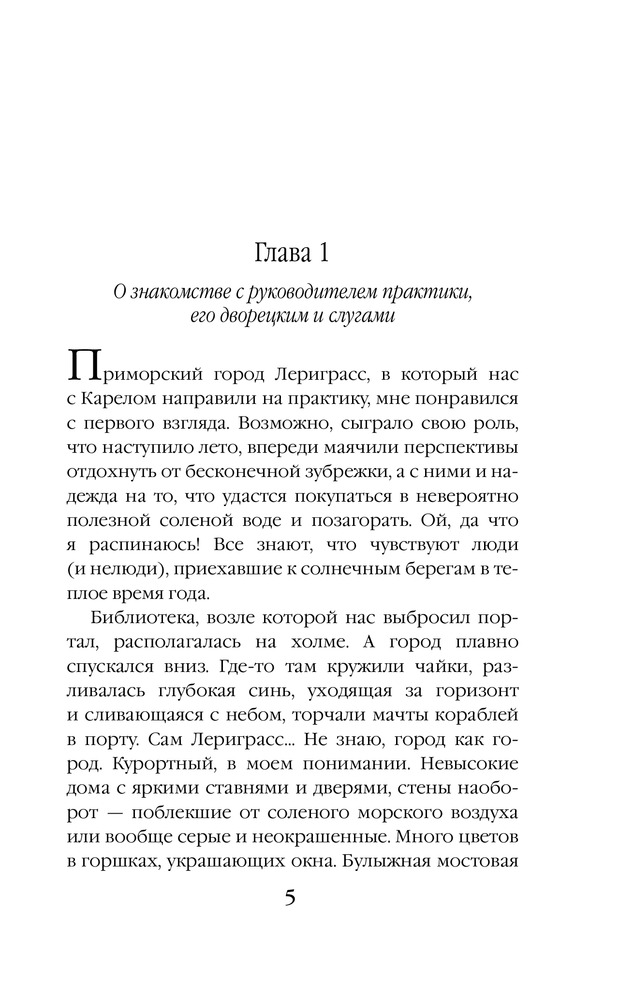 Глава 1

О знакомстве с руководителем практики, его дворецким и слугами

Приморский город Лериграсс, в который нас с Карелом направили на практику, мне понравился с первого взгляда. Возможно, сыграло свою роль, что наступило лето, впереди маячили перспективы отдохнуть от бесконечной зубрежки, а с ними и надежда на то, что удастся покупаться в невероятно полезной соленой воде и позагорать. Ой, да что я распинаюсь! Все знают, что чувствуют люди (и нелюди), приехавшие к солнечным берегам в теплое время года.

Библиотека, возле которой нас выбросил портал, располагалась на холме. А город плавно спускался вниз. Где-то там кружили чайки, разливалась глубокая синь, уходящая за горизонт и сливающаяся с небом, торчали мачты кораблей в порту. Сам Лериграсс... Не знаю, город как город. Курортный, в моем понимании. Невысокие дома с яркими ставнями и дверями, стены наоборот — поблекшие от соленого морского воздуха или вообще серые и неокрашенные. Много цветов в горшках, украшающих окна. Булыжная мостовая

5